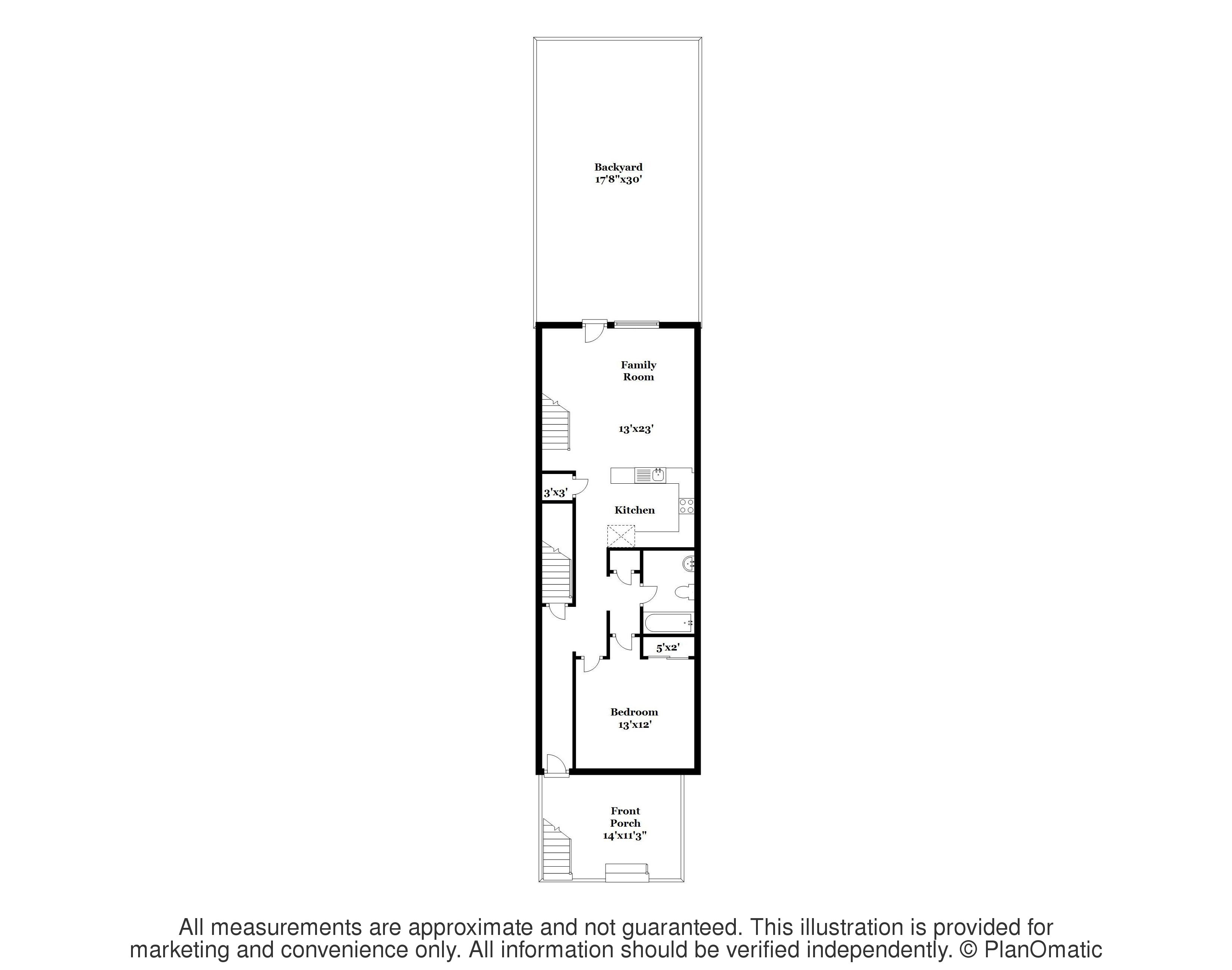 Backyard
17'8"x30'

Family
Room

13'x23'

3'x3'

Kitchen

5'x2'

Bedroom
13'x12'

Front
Porch
14'x11'3"

All measurements are approximate and not guaranteed. This illustration is provided for marketing and convenience only. All information should be verified independently. © PlanOmatic